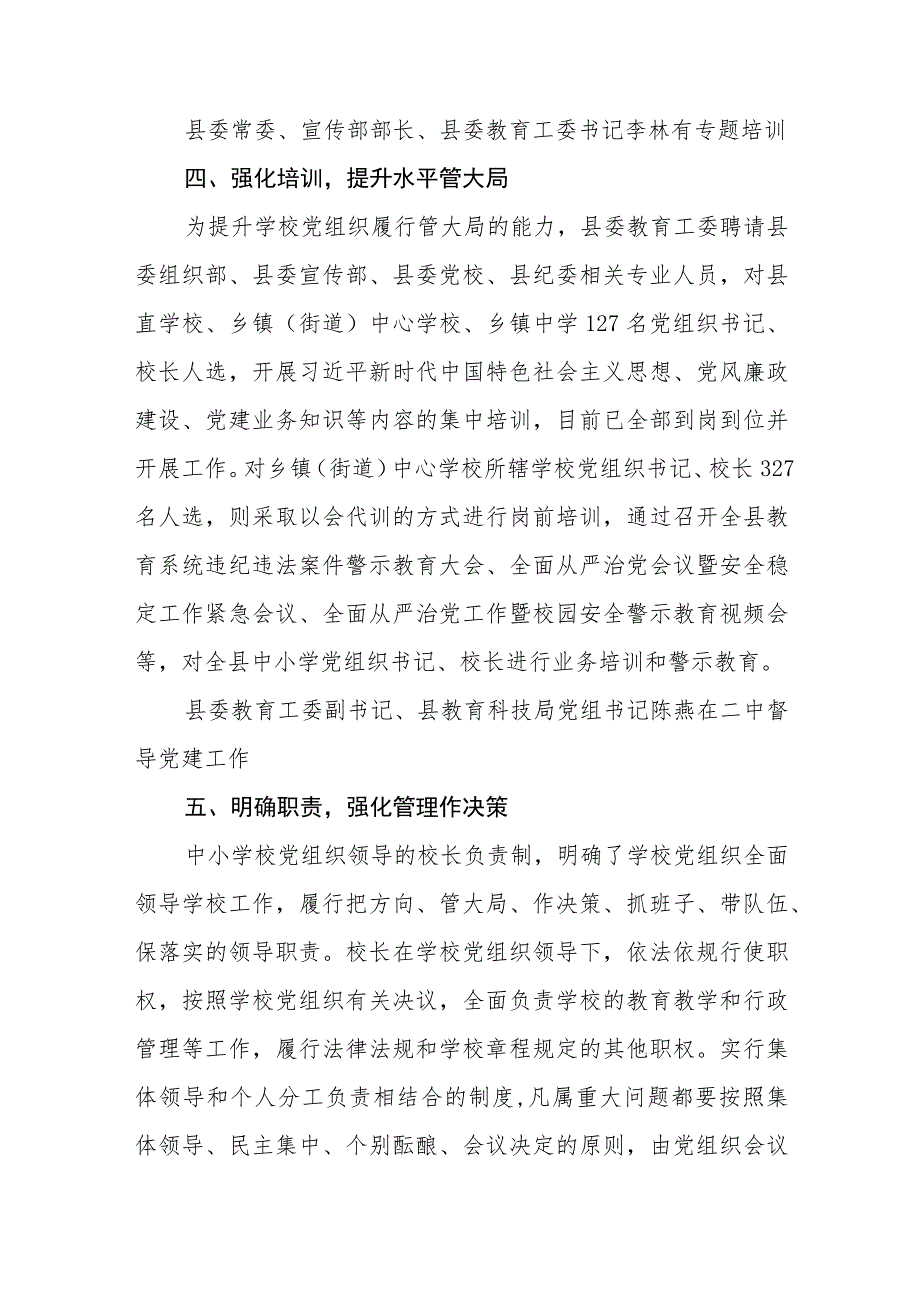 县委常委、宣传部部长、县委教育工委书记李林有专题培训

四、强化培训，提升水平管大局

为提升学校党组织履行管大局的能力，县委教育工委聘请县委组织部、县委宣传部、县委党校、县纪委相关专业人员，对县直学校、乡镇（街道）中心学校、乡镇中学127名党组织书记、校长人选，开展习近平新时代中国特色社会主义思想、党风廉政建设、党建业务知识等内容的集中培训，目前已全部到岗到位并开展工作。对乡镇（街道）中心学校所辖学校党组织书记、校长327名人选，则采取以会代训的方式进行岗前培训，通过召开全县教育系统违纪违法案件警示教育大会、全面从严治党会议暨安全稳定工作紧急会议、全面从严治党工作暨校园安全警示教育视频会等，对全县中小学党组织书记、校长进行业务培训和警示教育。

县委教育工委副书记、县教育科技局党组书记陈燕在二中督导党建工作

五、明确职责，强化管理作决策

中小学校党组织领导的校长负责制，明确了学校党组织全面领导学校工作，履行把方向、管大局、作决策、抓班子、带队伍、保落实的领导职责。校长在学校党组织领导下，依法依规行使职权，按照学校党组织有关决议，全面负责学校的教育教学和行政管理等工作，履行法律法规和学校章程规定的其他职权。实行集体领导和个人分工负责相结合的制度，凡属重大问题都要按照集体领导、民主集中、个别酝酿、会议决定的原则，由党组织会议